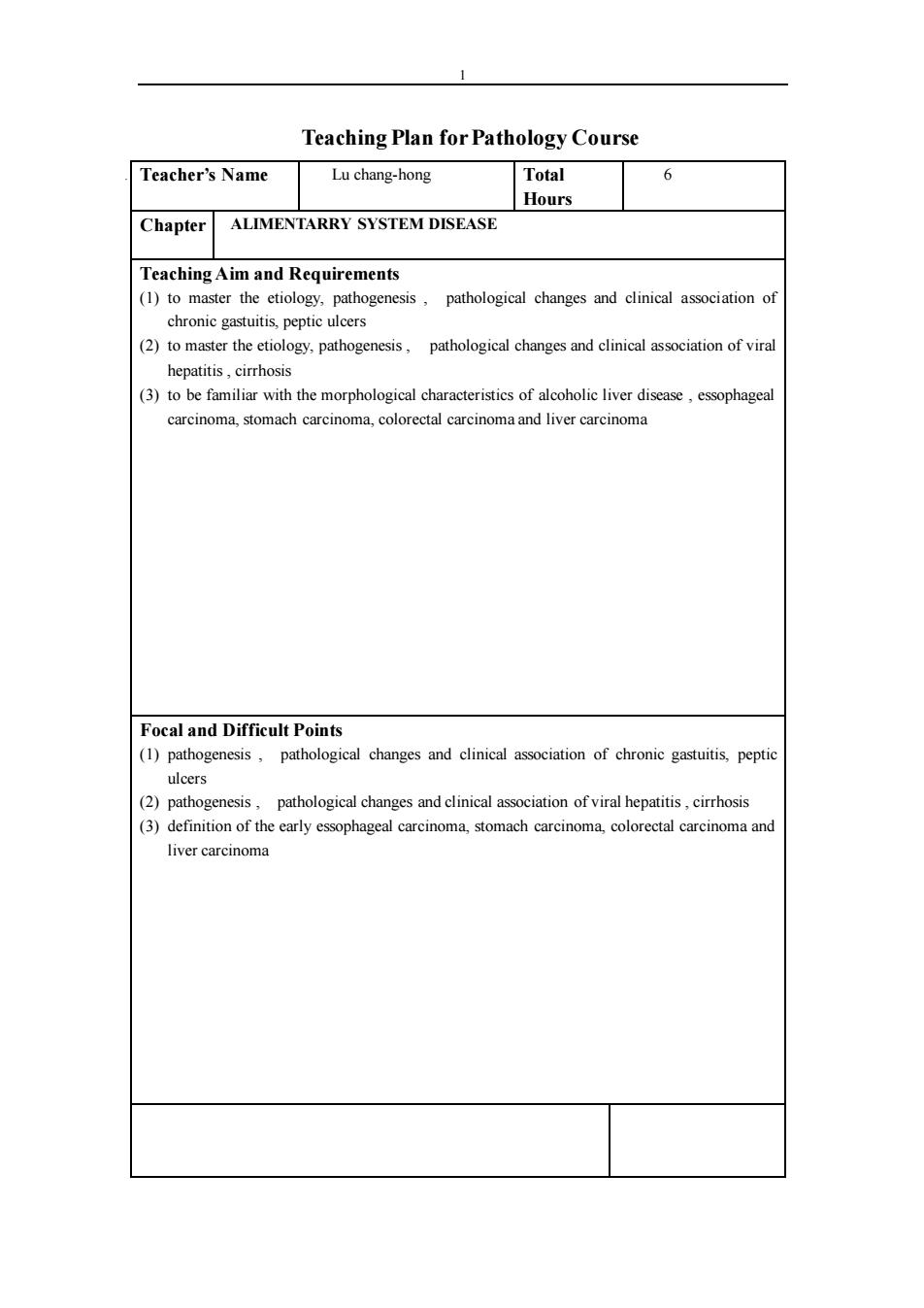 1

Teaching Plan for Pathology Course

| Teacher's Name | Lu chang-hong | Total Hours | 6 |
|---|---|---|---|

| Chapter | ALIMENTARRY SYSTEM DISEASE |
|---|---|

Teaching Aim and Requirements
(1) to master the etiology, pathogenesis , pathological changes and clinical association of chronic gastuitis, peptic ulcers
(2) to master the etiology, pathogenesis , pathological changes and clinical association of viral hepatitis , cirrhosis
(3) to be familiar with the morphological characteristics of alcoholic liver disease , essophageal carcinoma, stomach carcinoma, colorectal carcinoma and liver carcinoma

Focal and Difficult Points
(1) pathogenesis , pathological changes and clinical association of chronic gastuitis, peptic ulcers
(2) pathogenesis , pathological changes and clinical association of viral hepatitis , cirrhosis
(3) definition of the early essophageal carcinoma, stomach carcinoma, colorectal carcinoma and liver carcinoma